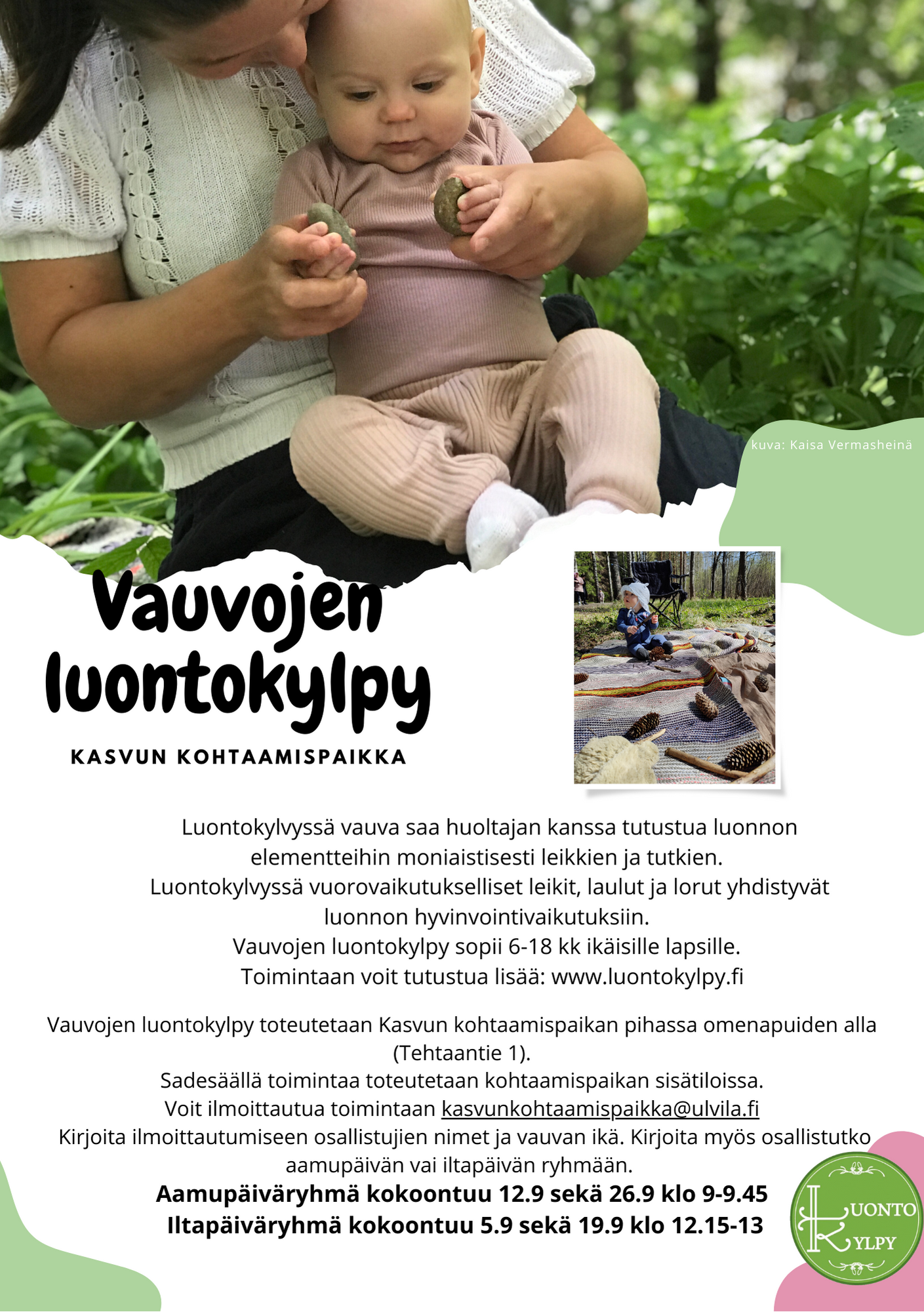 kuva: Kaisa Vermasheinä

Vauvojen luontokylpy

KASVUN KOHTAAMISPAIKKA

Luontokylvyssä vauva saa huoltajan kanssa tutustua luonnon elementteihin moniaistisesti leikkien ja tutkien.
Luontokylvyssä vuorovaikutukselliset leikit, laulut ja lorut yhdistyvät luonnon hyvinvointivaikutuksiin.
Vauvojen luontokylpy sopii 6-18 kk ikäisille lapsille.
Toimintaan voit tutustua lisää: www.luontokylpy.fi

Vauvojen luontokylpy toteutetaan Kasvun kohtaamispaikan pihassa omenapuiden alla (Tehtaantie 1).
Sadesäällä toimintaa toteutetaan kohtaamispaikan sisätiloissa.
Voit ilmoittautua toimintaan kasvunkohtaamispaikka@ulvila.fi
Kirjoita ilmoittautumiseen osallistujien nimet ja vauvan ikä. Kirjoita myös osallistutko aamupäivän vai iltapäivän ryhmään.
Aamupäiväryhmä kokoontuu 12.9 sekä 26.9 klo 9-9.45
Iltapäiväryhmä kokoontuu 5.9 sekä 19.9 klo 12.15-13

LUONTO
KYLPY